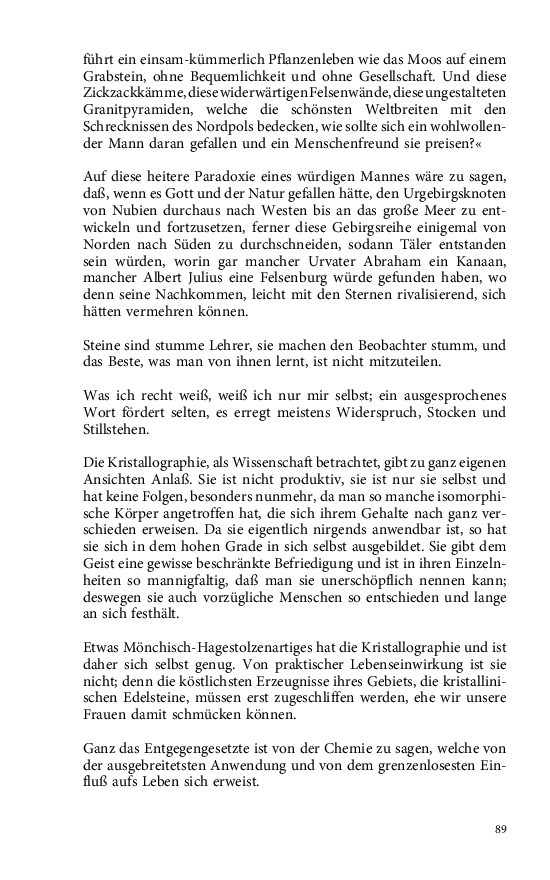 führt ein einsam-kümmerlich Pflanzenleben wie das Moos auf einem Grabstein, ohne Bequemlichkeit und ohne Gesellschaft. Und diese Zickzackkämme, diese widerwärtigen Felsenwände, diese ungestalteten Granitpyramiden, welche die schönsten Weltbreiten mit den Schrecknissen des Nordpols bedecken, wie sollte sich ein wohlwollender Mann daran gefallen und ein Menschenfreund sie preisen?«

Auf diese heitere Paradoxie eines würdigen Mannes wäre zu sagen, daß, wenn es Gott und der Natur gefallen hätte, den Urgebirgsknoten von Nubien durchaus nach Westen bis an das große Meer zu entwickeln und fortzusetzen, ferner diese Gebirgsreihe einigemal von Norden nach Süden zu durchschneiden, sodann Täler entstanden sein würden, worin gar mancher Urvater Abraham ein Kanaan, mancher Albert Julius eine Felsenburg würde gefunden haben, wo denn seine Nachkommen, leicht mit den Sternen rivalisierend, sich hätten vermehren können.

Steine sind stumme Lehrer, sie machen den Beobachter stumm, und das Beste, was man von ihnen lernt, ist nicht mitzuteilen.

Was ich recht weiß, weiß ich nur mir selbst; ein ausgesprochenes Wort fördert selten, es erregt meistens Widerspruch, Stocken und Stillstehen.

Die Kristallographie, als Wissenschaft betrachtet, gibt zu ganz eigenen Ansichten Anlaß. Sie ist nicht produktiv, sie ist nur sie selbst und hat keine Folgen, besonders nunmehr, da man so manche isomorphische Körper angetroffen hat, die sich ihrem Gehalte nach ganz verschieden erweisen. Da sie eigentlich nirgends anwendbar ist, so hat sie sich in dem hohen Grade in sich selbst ausgebildet. Sie gibt dem Geist eine gewisse beschränkte Befriedigung und ist in ihren Einzelnheiten so mannigfaltig, daß man sie unerschöpflich nennen kann; deswegen sie auch vorzügliche Menschen so entschieden und lange an sich festhält.

Etwas Mönchisch-Hagestolzenartiges hat die Kristallographie und ist daher sich selbst genug. Von praktischer Lebenseinwirkung ist sie nicht; denn die köstlichsten Erzeugnisse ihres Gebiets, die kristallinischen Edelsteine, müssen erst zugeschliffen werden, ehe wir unsere Frauen damit schmücken können.

Ganz das Entgegengesetzte ist von der Chemie zu sagen, welche von der ausgebreitetsten Anwendung und von dem grenzenlosesten Einfluß aufs Leben sich erweist.

89